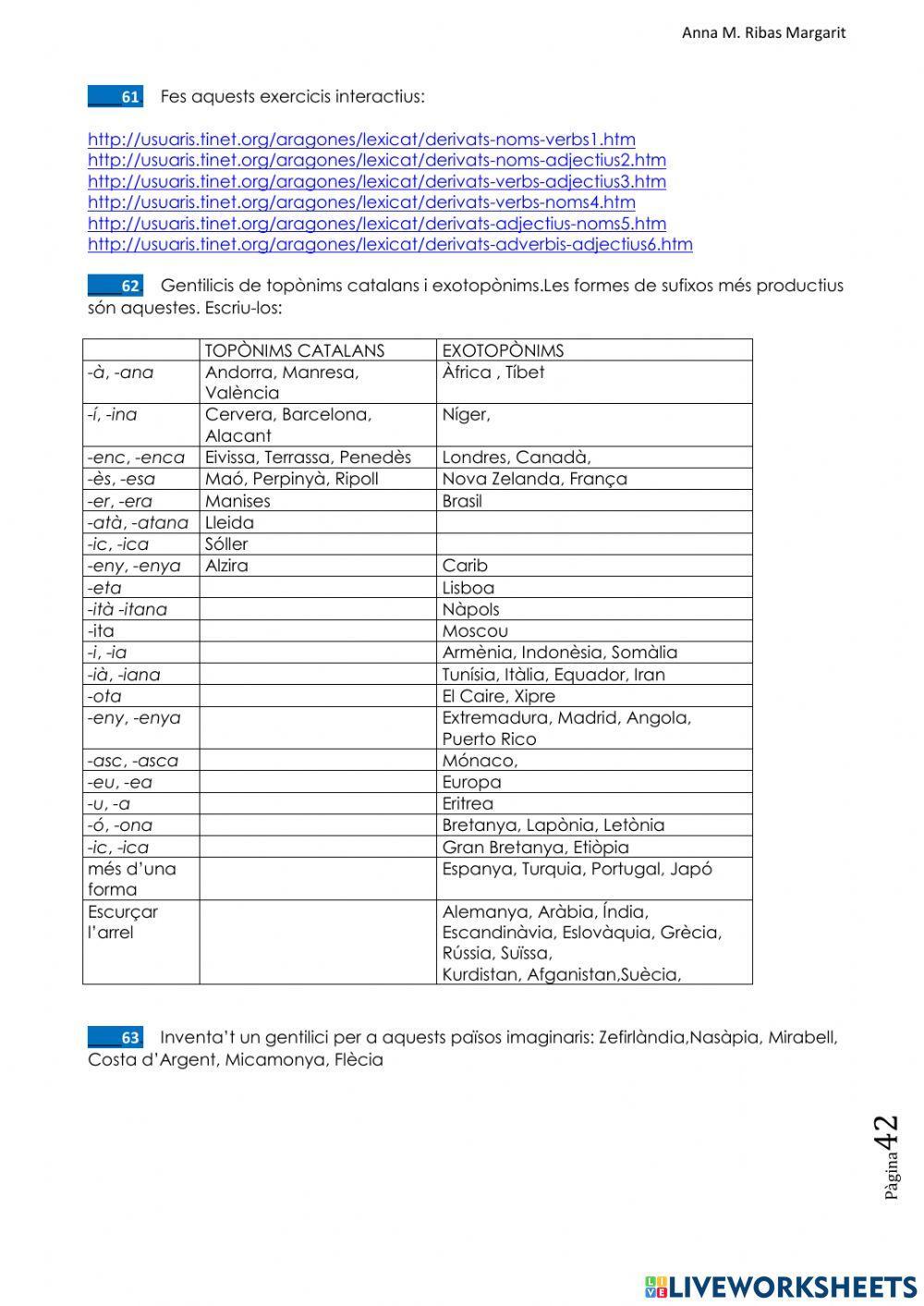 Anna M. Ribas Margarit

61 Fes aquests exercicis interactius:

http://usuaris.tinet.org/aragones/lexicat/derivats-noms-verbs1.htm
http://usuaris.tinet.org/aragones/lexicat/derivats-noms-adjectius2.htm
http://usuaris.tinet.org/aragones/lexicat/derivats-verbs-adjectius3.htm
http://usuaris.tinet.org/aragones/lexicat/derivats-verbs-noms4.htm
http://usuaris.tinet.org/aragones/lexicat/derivats-adjectius-noms5.htm
http://usuaris.tinet.org/aragones/lexicat/derivats-adverbis-adjectius6.htm

62 Gentilicis de topònims catalans i exotopònims.Les formes de sufixos més productius són aquestes. Escriu-los:

| | TOPÒNIMS CATALANS | EXOTOPÒNIMS |
|---|---|---|
| -à, -ana | Andorra, Manresa, València | Àfrica , Tíbet |
| -í, -ina | Cervera, Barcelona, Alacant | Níger, |
| -enc, -enca | Eivissa, Terrassa, Penedès | Londres, Canadà, |
| -ès, -esa | Maó, Perpinyà, Ripoll | Nova Zelanda, França |
| -er, -era | Manises | Brasil |
| -atà, -atana | Lleida | |
| -ic, -ica | Sóller | |
| -eny, -enya | Alzira | Carib |
| -eta | | Lisboa |
| -ità -itana | | Nàpols |
| -ita | | Moscou |
| -i, -ia | | Armènia, Indonèsia, Somàlia |
| -ià, -iana | | Tunísia, Itàlia, Equador, Iran |
| -ota | | El Caire, Xipre |
| -eny, -enya | | Extremadura, Madrid, Angola, Puerto Rico |
| -asc, -asca | | Mónaco, |
| -eu, -ea | | Europa |
| -u, -a | | Eritrea |
| -ó, -ona | | Bretanya, Lapònia, Letònia |
| -ic, -ica | | Gran Bretanya, Etiòpia |
| més d'una forma | | Espanya, Turquia, Portugal, Japó |
| Escurçar l'arrel | | Alemanya, Aràbia, Índia, Escandinàvia, Eslovàquia, Grècia, Rússia, Suïssa, Kurdistan, Afganistan,Suècia, |

63 Inventa't un gentilici per a aquests països imaginaris: Zefirlàndia,Nasàpia, Mirabell, Costa d'Argent, Micamonya, Flècia

Pàgina42

LIVEWORKSHEETS